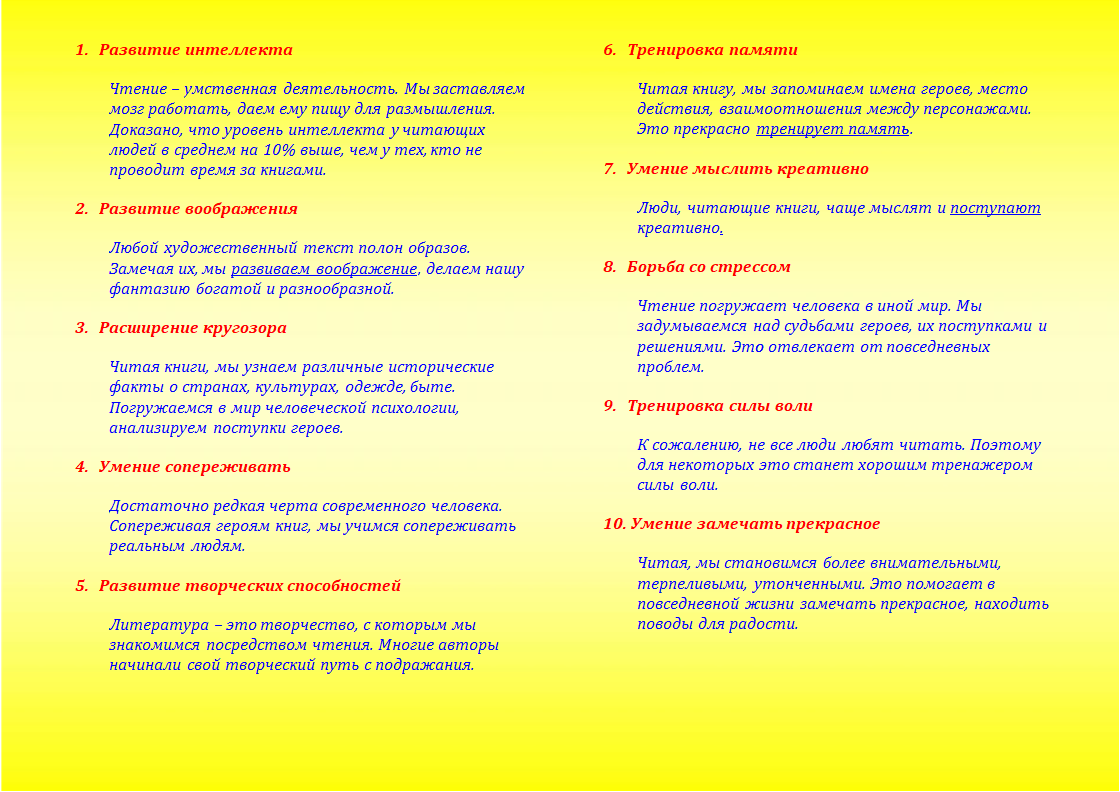 1. Развитие интеллекта

Чтение – умственная деятельность. Мы заставляем мозг работать, даем ему пищу для размышления. Доказано, что уровень интеллекта у читающих людей в среднем на 10% выше, чем у тех, кто не проводит время за книгами.

2. Развитие воображения

Любой художественный текст полон образов. Замечая их, мы развиваем воображение, делаем нашу фантазию богатой и разнообразной.

3. Расширение кругозора

Читая книги, мы узнаем различные исторические факты о странах, культурах, одежде, быте. Погружаемся в мир человеческой психологии, анализируем поступки героев.

4. Умение сопереживать

Достаточно редкая черта современного человека. Сопереживая героям книг, мы учимся сопереживать реальным людям.

5. Развитие творческих способностей

Литература – это творчество, с которым мы знакомимся посредством чтения. Многие авторы начинали свой творческий путь с подражания.

6. Тренировка памяти

Читая книгу, мы запоминаем имена героев, место действия, взаимоотношения между персонажами. Это прекрасно тренирует память.

7. Умение мыслить креативно

Люди, читающие книги, чаще мыслят и поступают креативно.

8. Борьба со стрессом

Чтение погружает человека в иной мир. Мы задумываемся над судьбами героев, их поступками и решениями. Это отвлекает от повседневных проблем.

9. Тренировка силы воли

К сожалению, не все люди любят читать. Поэтому для некоторых это станет хорошим тренажером силы воли.

10. Умение замечать прекрасное

Читая, мы становимся более внимательными, терпеливыми, утонченными. Это помогает в повседневной жизни замечать прекрасное, находить поводы для радости.